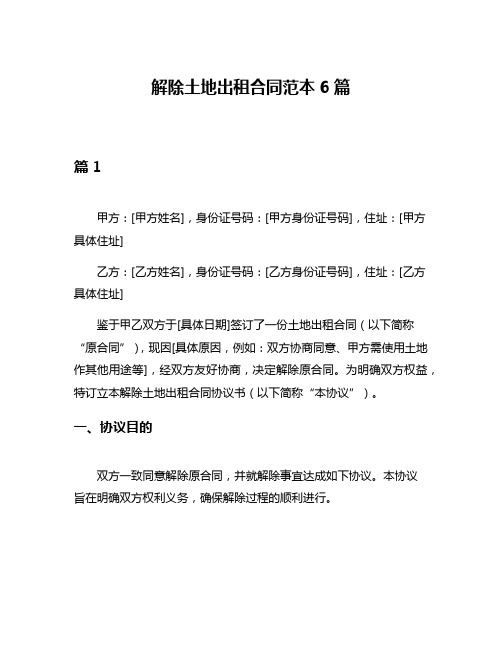 解除土地出租合同范本 6 篇

篇 1

甲方：[甲方姓名]，身份证号码：[甲方身份证号码]，住址：[甲方具体住址]

乙方：[乙方姓名]，身份证号码：[乙方身份证号码]，住址：[乙方具体住址]

鉴于甲乙双方于[具体日期]签订了一份土地出租合同（以下简称“原合同”），现因[具体原因，例如：双方协商同意、甲方需使用土地作其他用途等]，经双方友好协商，决定解除原合同。为明确双方权益，特订立本解除土地出租合同协议书（以下简称“本协议”）。

一、协议目的

双方一致同意解除原合同，并就解除事宜达成如下协议。本协议旨在明确双方权利义务，确保解除过程的顺利进行。